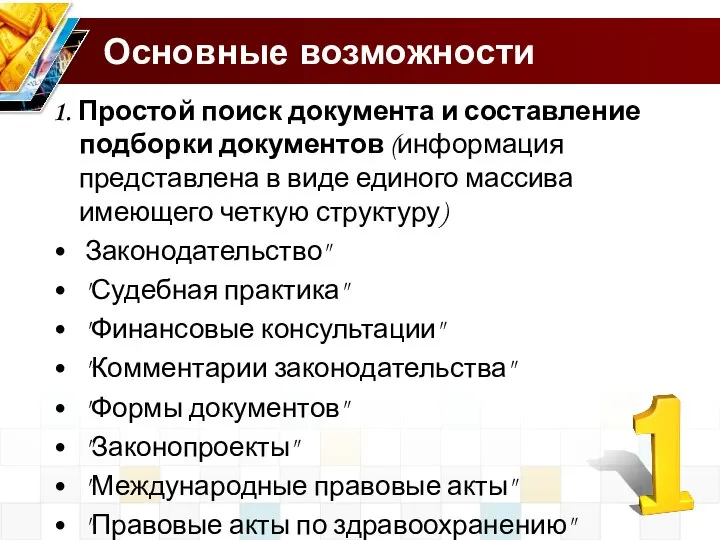 Основные возможности

1. Простой поиск документа и составление подборки документов (информация представлена в виде единого массива имеющего четкую структуру)

• Законодательство"
• "Судебная практика"
• "Финансовые консультации"
• "Комментарии законодательства"
• "Формы документов"
• "Законопроекты"
• "Международные правовые акты"
• "Правовые акты по здравоохранению"

1